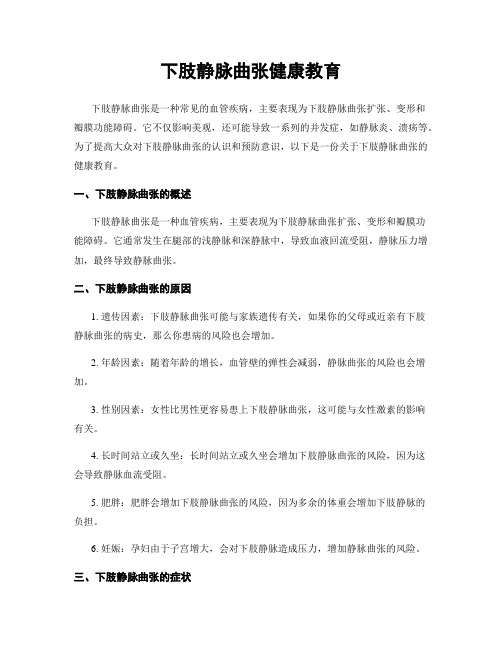 下肢静脉曲张健康教育

下肢静脉曲张是一种常见的血管疾病，主要表现为下肢静脉曲张扩张、变形和瓣膜功能障碍。它不仅影响美观，还可能导致一系列的并发症，如静脉炎、溃疡等。为了提高大众对下肢静脉曲张的认识和预防意识，以下是一份关于下肢静脉曲张的健康教育。

一、下肢静脉曲张的概述

下肢静脉曲张是一种血管疾病，主要表现为下肢静脉曲张扩张、变形和瓣膜功能障碍。它通常发生在腿部的浅静脉和深静脉中，导致血液回流受阻，静脉压力增加，最终导致静脉曲张。

二、下肢静脉曲张的原因

1. 遗传因素：下肢静脉曲张可能与家族遗传有关，如果你的父母或近亲有下肢静脉曲张的病史，那么你患病的风险也会增加。

2. 年龄因素：随着年龄的增长，血管壁的弹性会减弱，静脉曲张的风险也会增加。

3. 性别因素：女性比男性更容易患上下肢静脉曲张，这可能与女性激素的影响有关。

4. 长时间站立或久坐：长时间站立或久坐会增加下肢静脉曲张的风险，因为这会导致静脉血流受阻。

5. 肥胖：肥胖会增加下肢静脉曲张的风险，因为多余的体重会增加下肢静脉的负担。

6. 妊娠：孕妇由于子宫增大，会对下肢静脉造成压力，增加静脉曲张的风险。

三、下肢静脉曲张的症状